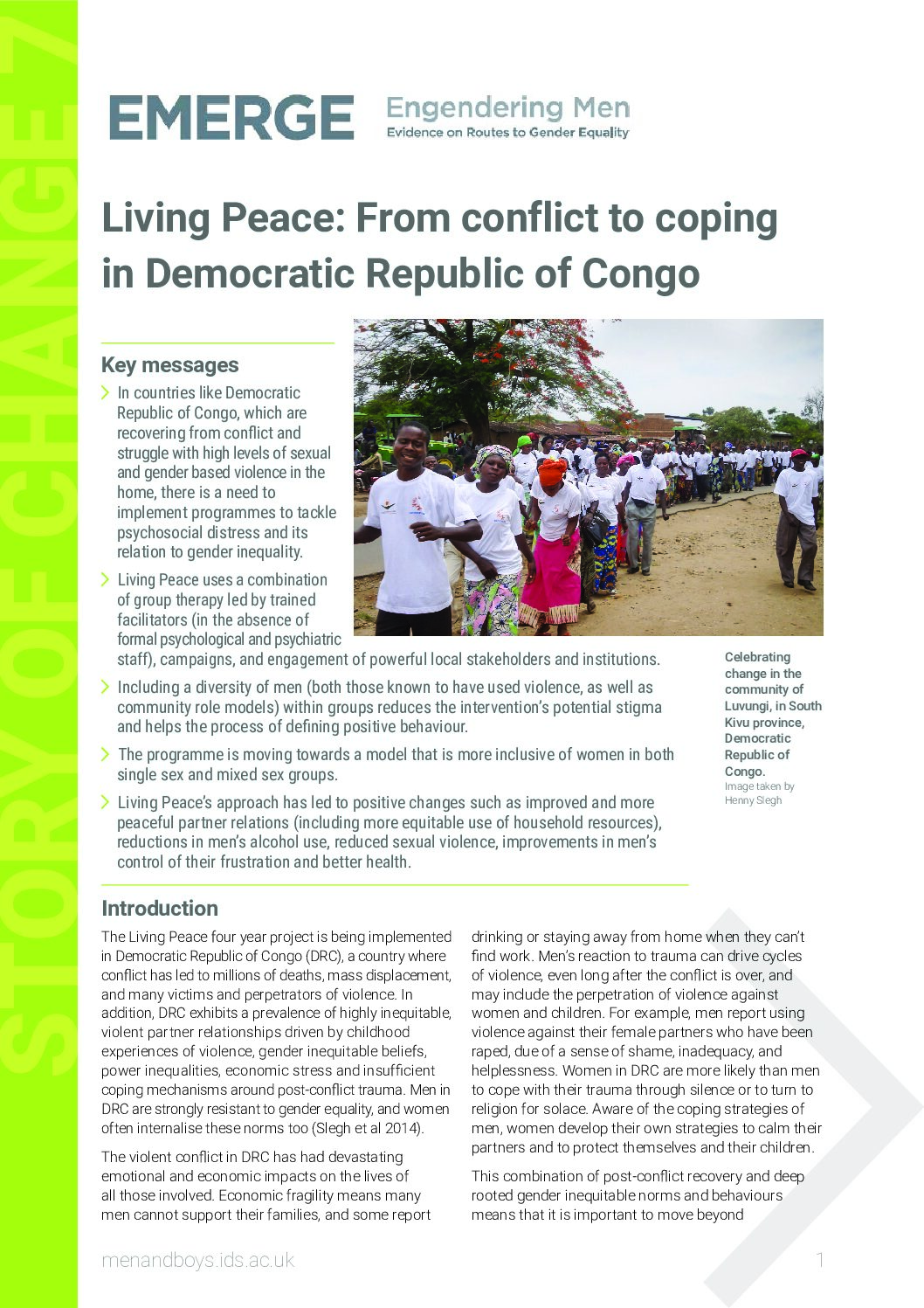 STORY OF CHANGE 7

EMERGE Engendering Men
Evidence on Routes to Gender Equality

Living Peace: From conflict to coping in Democratic Republic of Congo

Key messages

In countries like Democratic Republic of Congo, which are recovering from conflict and struggle with high levels of sexual and gender based violence in the home, there is a need to implement programmes to tackle psychosocial distress and its relation to gender inequality.

Living Peace uses a combination of group therapy led by trained facilitators (in the absence of formal psychological and psychiatric staff), campaigns, and engagement of powerful local stakeholders and institutions.

Including a diversity of men (both those known to have used violence, as well as community role models) within groups reduces the intervention's potential stigma and helps the process of defining positive behaviour.

The programme is moving towards a model that is more inclusive of women in both single sex and mixed sex groups.

Living Peace's approach has led to positive changes such as improved and more peaceful partner relations (including more equitable use of household resources), reductions in men's alcohol use, reduced sexual violence, improvements in men's control of their frustration and better health.

Celebrating change in the community of Luvungi, in South Kivu province, Democratic Republic of Congo.
Image taken by Henny Slegh

Introduction

The Living Peace four year project is being implemented in Democratic Republic of Congo (DRC), a country where conflict has led to millions of deaths, mass displacement, and many victims and perpetrators of violence. In addition, DRC exhibits a prevalence of highly inequitable, violent partner relationships driven by childhood experiences of violence, gender inequitable beliefs, power inequalities, economic stress and insufficient coping mechanisms around post-conflict trauma. Men in DRC are strongly resistant to gender equality, and women often internalise these norms too (Slegh et al 2014).

The violent conflict in DRC has had devastating emotional and economic impacts on the lives of all those involved. Economic fragility means many men cannot support their families, and some report drinking or staying away from home when they can't find work. Men's reaction to trauma can drive cycles of violence, even long after the conflict is over, and may include the perpetration of violence against women and children. For example, men report using violence against their female partners who have been raped, due of a sense of shame, inadequacy, and helplessness. Women in DRC are more likely than men to cope with their trauma through silence or to turn to religion for solace. Aware of the coping strategies of men, women develop their own strategies to calm their partners and to protect themselves and their children.

This combination of post-conflict recovery and deep rooted gender inequitable norms and behaviours means that it is important to move beyond

menandboys.ids.ac.uk 1